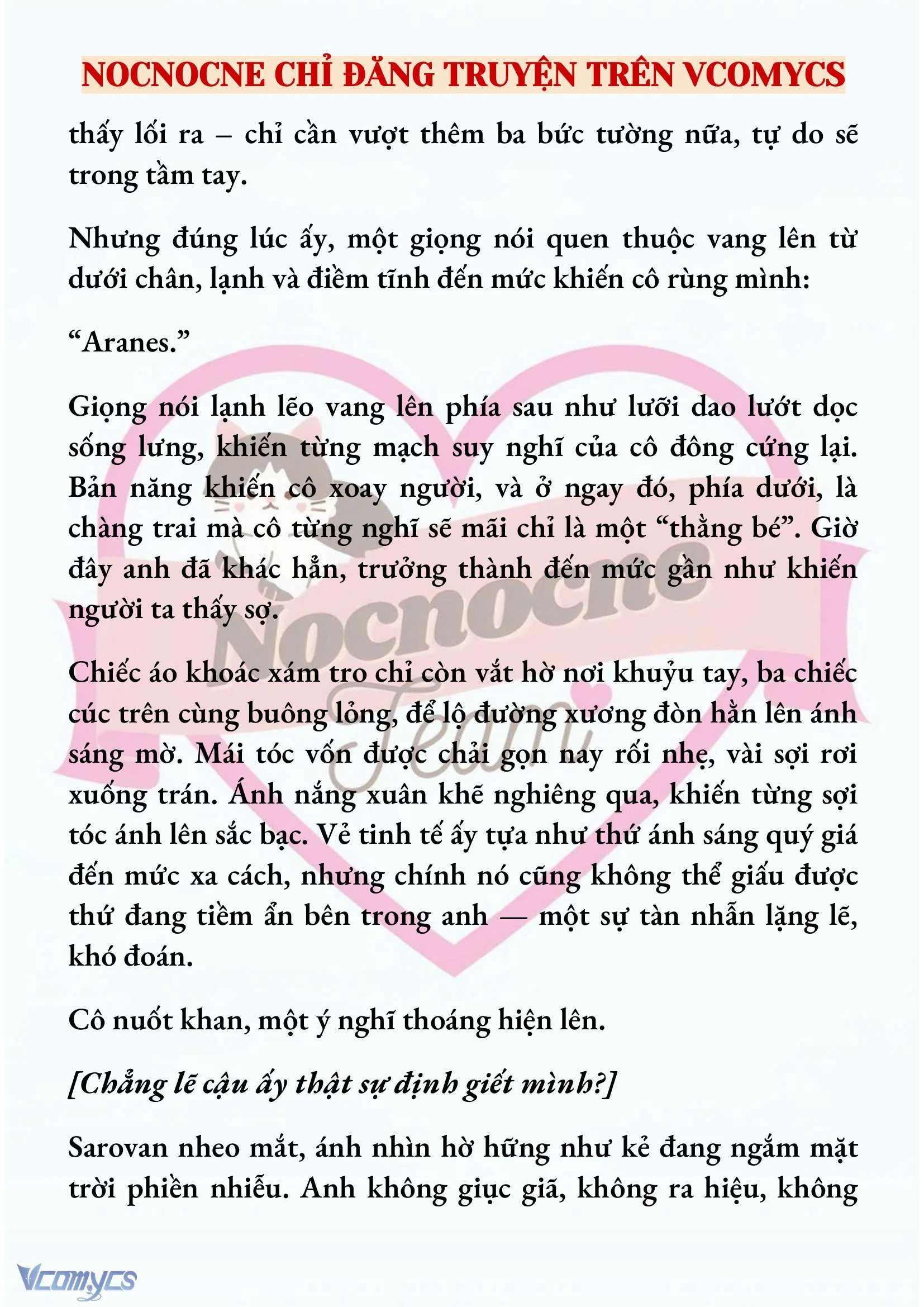 NOCNOCNE CHỈ ĐĂNG TRUYỆN TRÊN VCOMYCS

thấy lối ra – chỉ cần vượt thêm ba bức tường nữa, tự do sẽ trong tầm tay.

Nhưng đúng lúc ấy, một giọng nói quen thuộc vang lên từ dưới chân, lạnh và điềm tĩnh đến mức khiến cô rùng mình:

“Aranes.”

Giọng nói lạnh lẽo vang lên phía sau như lưỡi dao lướt dọc sống lưng, khiến từng mạch suy nghĩ của cô đông cứng lại. Bản năng khiến cô xoay người, và ở ngay đó, phía dưới, là chàng trai mà cô từng nghĩ sẽ mãi chỉ là một “thằng bé”. Giờ đây anh đã khác hẳn, trưởng thành đến mức gần như khiến người ta thấy sợ.

Chiếc áo khoác xám tro chỉ còn vắt hờ nơi khuỷu tay, ba chiếc cúc trên cùng buông lỏng, để lộ đường xương đòn hằn lên ánh sáng mờ. Mái tóc vốn được chải gọn nay rối nhẹ, vài sợi rơi xuống trán. Ánh nắng xuân khẽ nghiêng qua, khiến từng sợi tóc ánh lên sắc bạc. Vẻ tinh tế ấy tựa như thứ ánh sáng quý giá đến mức xa cách, nhưng chính nó cũng không thể giấu được thứ đang tiềm ẩn bên trong anh — một sự tàn nhẫn lặng lẽ, khó đoán.

Cô nuốt khan, một ý nghĩ thoáng hiện lên.

[Chẳng lẽ cậu ấy thật sự định giết mình?]

Sarovan nheo mắt, ánh nhìn hờ hững như kẻ đang ngắm mặt trời phiền nhiễu. Anh không giục giã, không ra hiệu, không

Nocnocne Team

Vcomycs